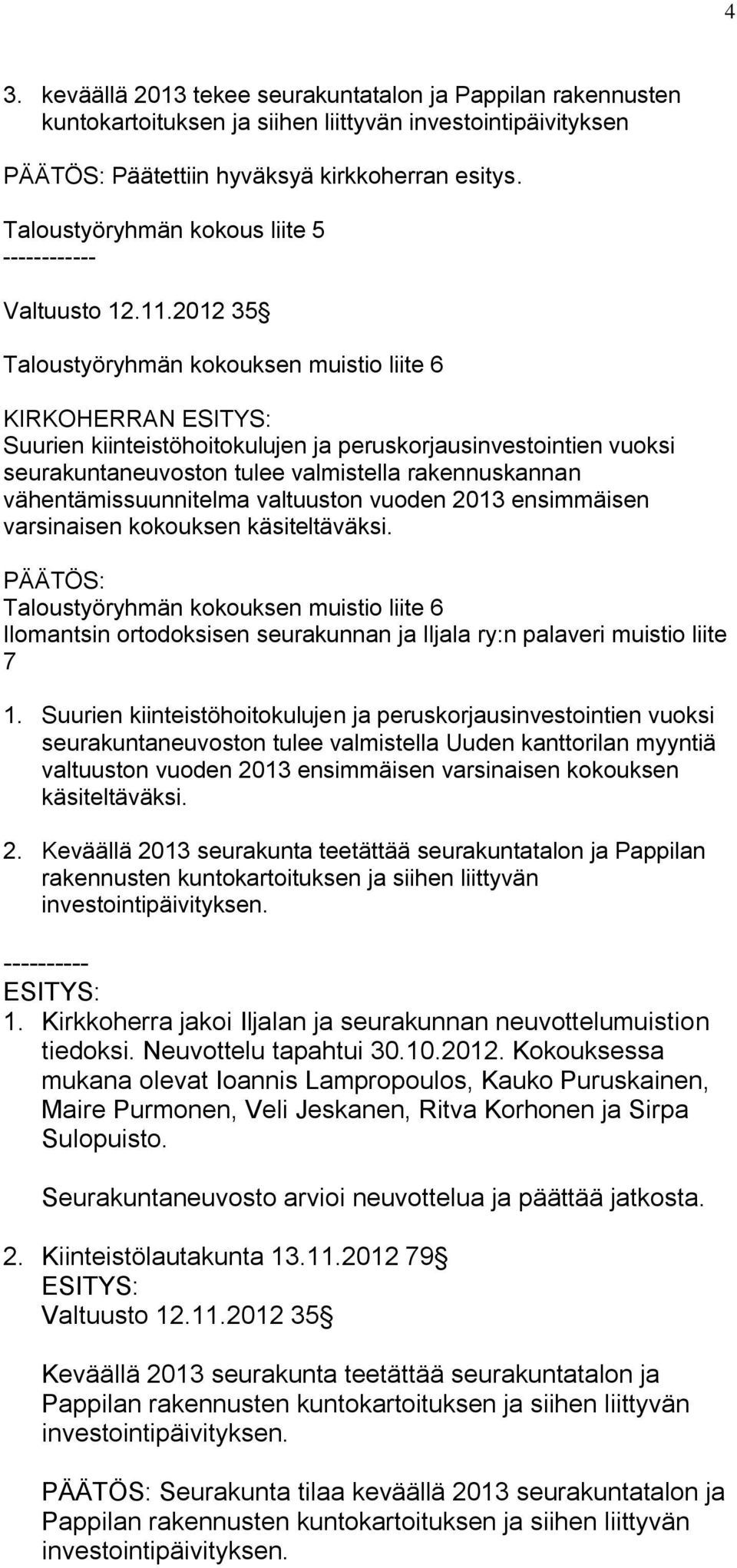 4

3. keväällä 2013 tekee seurakuntatalon ja Pappilan rakennusten kuntokartoituksen ja siihen liittyvän investointipäivityksen

PÄÄTÖS: Päätettiin hyväksyä kirkkoherran esitys.

Taloustyöryhmän kokous liite 5
------------

Valtuusto 12.11.2012 35§

Taloustyöryhmän kokouksen muistio liite 6

KIRKOHERRAN ESITYS:
Suurien kiinteistöhoitokulujen ja peruskorjausinvestointien vuoksi seurakuntaneuvoston tulee valmistella rakennuskannan vähentämissuunnitelma valtuuston vuoden 2013 ensimmäisen varsinaisen kokouksen käsiteltäväksi.

PÄÄTÖS:
Taloustyöryhmän kokouksen muistio liite 6
Ilomantsin ortodoksisen seurakunnan ja Iljala ry:n palaveri muistio liite 7

1. Suurien kiinteistöhoitokulujen ja peruskorjausinvestointien vuoksi seurakuntaneuvoston tulee valmistella Uuden kanttorilan myyntiä valtuuston vuoden 2013 ensimmäisen varsinaisen kokouksen käsiteltäväksi.

2. Keväällä 2013 seurakunta teetättää seurakuntatalon ja Pappilan rakennusten kuntokartoituksen ja siihen liittyvän investointipäivityksen.

----------
ESITYS:
1. Kirkkoherra jakoi Iljalan ja seurakunnan neuvottelumuistion tiedoksi. Neuvottelu tapahtui 30.10.2012. Kokouksessa mukana olevat Ioannis Lampropoulos, Kauko Puruskainen, Maire Purmonen, Veli Jeskanen, Ritva Korhonen ja Sirpa Sulopuisto.

Seurakuntaneuvosto arvioi neuvottelua ja päättää jatkosta.

2. Kiinteistölautakunta 13.11.2012 79§
ESITYS:
Valtuusto 12.11.2012 35§

Keväällä 2013 seurakunta teetättää seurakuntatalon ja Pappilan rakennusten kuntokartoituksen ja siihen liittyvän investointipäivityksen.

PÄÄTÖS: Seurakunta tilaa keväällä 2013 seurakuntatalon ja Pappilan rakennusten kuntokartoituksen ja siihen liittyvän investointipäivityksen.